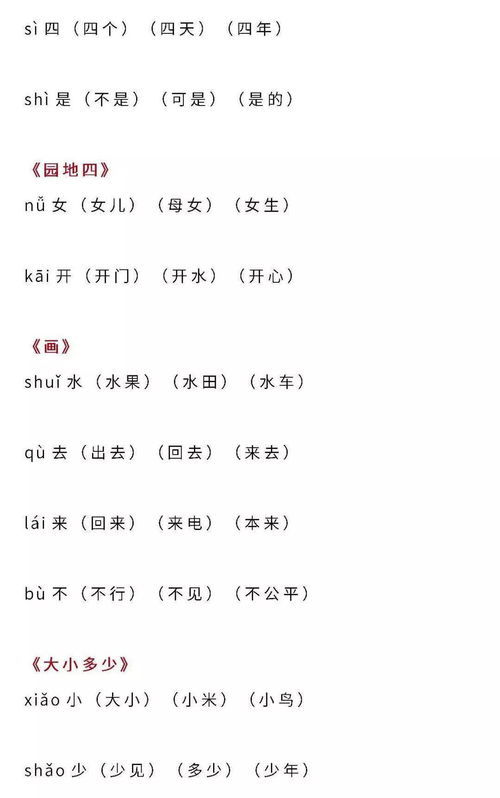 sì 四（四个）（四天）（四年）

shì 是（不是）（可是）（是的）

《园地四》

nǚ 女（女儿）（母女）（女生）

kāi 开（开门）（开水）（开心）

《画》

shuǐ 水（水果）（水田）（水车）

qù 去（出去）（回去）（来去）

lái 来（回来）（来电）（本来）

bù 不（不行）（不见）（不公平）

《大小多少》

xiǎo 小（大小）（小米）（小鸟）

shǎo 少（少见）（多少）（少年）